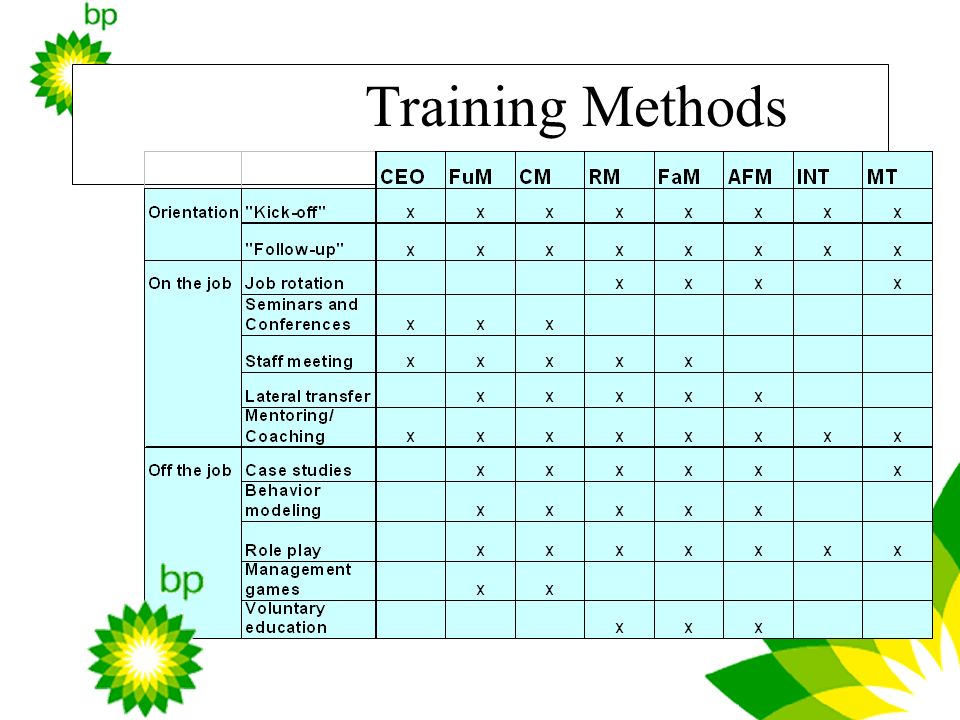 bp

Training Methods

| | | CEO | FuM | CM | RM | FaM | AFM | INT | MT |
|---|---|---|---|---|---|---|---|---|---|
| Orientation | "Kick-off" | x | x | x | x | x | x | x | x |
| | "Follow-up" | x | x | x | x | x | x | x | x |
| On the job | Job rotation | | | | x | x | x | | x |
| | Seminars and Conferences | x | x | x | | | | | |
| | Staff meeting | x | x | x | x | x | | | |
| | Lateral transfer | | x | x | x | x | x | | |
| | Mentoring/ Coaching | x | x | x | x | x | x | x | x |
| Off the job | Case studies | | x | x | x | x | x | | x |
| | Behavior modeling | | x | x | x | x | x | | |
| | Role play | | x | x | x | x | x | x | x |
| | Management games | | x | x | | | | | |
| | Voluntary education | | | | x | x | x | | |

bp